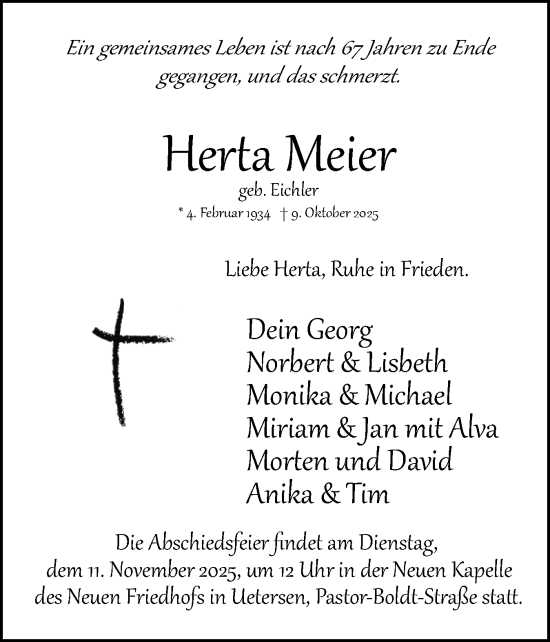 Ein gemeinsames Leben ist nach 67 Jahren zu Ende gegangen, und das schmerzt.

Herta Meier
geb. Eichler
* 4. Februar 1934 † 9. Oktober 2025

Liebe Herta, Ruhe in Frieden.

Dein Georg
Norbert & Lisbeth
Monika & Michael
Miriam & Jan mit Alva
Morten und David
Anika & Tim

Die Abschiedsfeier findet am Dienstag, dem 11. November 2025, um 12 Uhr in der Neuen Kapelle des Neuen Friedhofs in Uetersen, Pastor-Boldt-Straße statt.